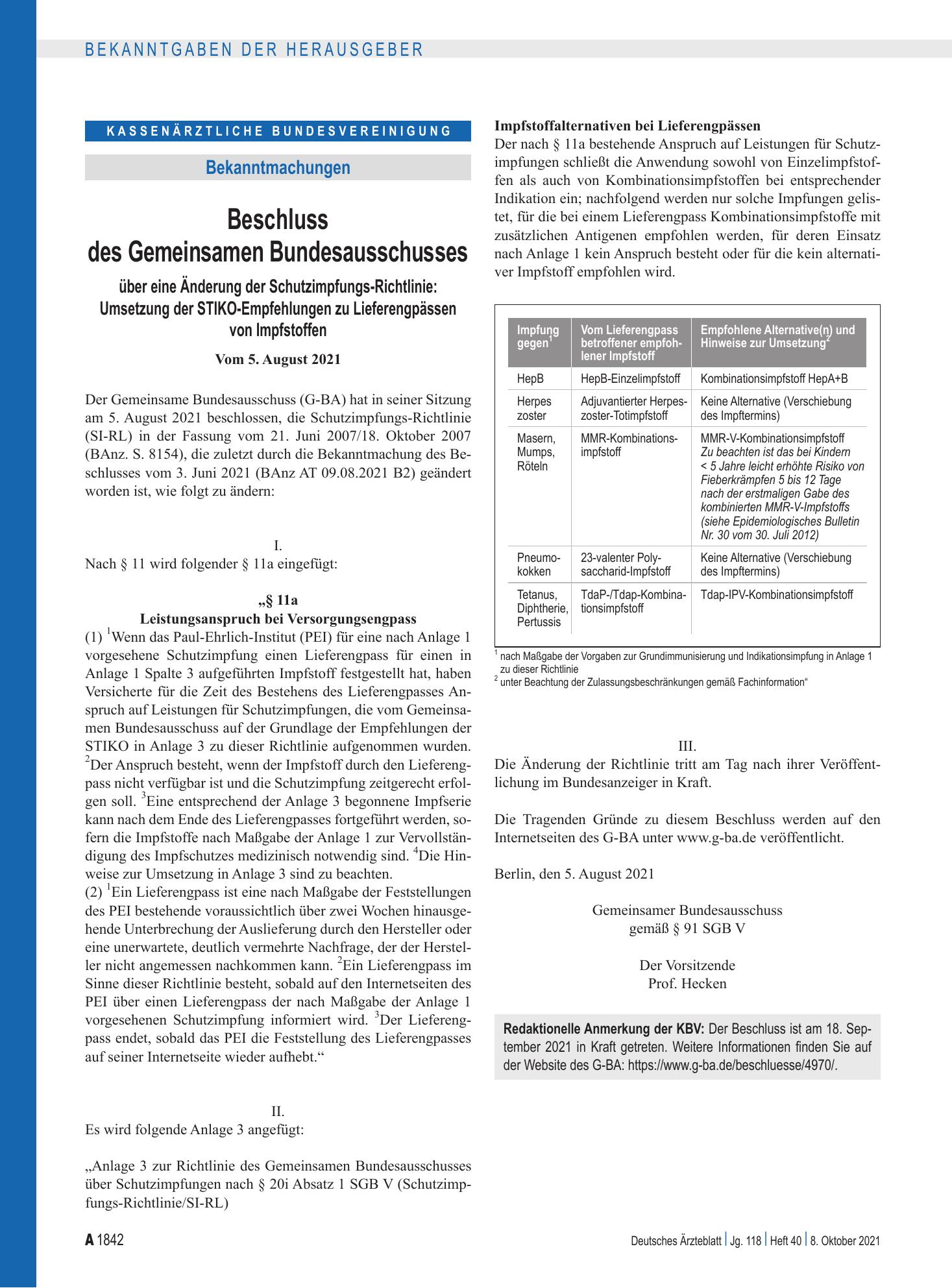 BEKANNTGABEN DER HERAUSGEBER

KASSENÄRZTLICHE BUNDESVEREINIGUNG

Bekanntmachungen

Beschluss
des Gemeinsamen Bundesausschusses

über eine Änderung der Schutzimpfungs-Richtlinie:
Umsetzung der STIKO-Empfehlungen zu Lieferengpässen
von Impfstoffen

Vom 5. August 2021

Der Gemeinsame Bundesausschuss (G-BA) hat in seiner Sitzung am 5. August 2021 beschlossen, die Schutzimpfungs-Richtlinie (SI-RL) in der Fassung vom 21. Juni 2007/18. Oktober 2007 (BAnz. S. 8154), die zuletzt durch die Bekanntmachung des Beschlusses vom 3. Juni 2021 (BAnz AT 09.08.2021 B2) geändert worden ist, wie folgt zu ändern:

I.
Nach § 11 wird folgender § 11a eingefügt:

„§ 11a
Leistungsanspruch bei Versorgungsengpass
(1) $^{1}$Wenn das Paul-Ehrlich-Institut (PEI) für eine nach Anlage 1 vorgesehene Schutzimpfung einen Lieferengpass für einen in Anlage 1 Spalte 3 aufgeführten Impfstoff festgestellt hat, haben Versicherte für die Zeit des Bestehens des Lieferengpasses Anspruch auf Leistungen für Schutzimpfungen, die vom Gemeinsamen Bundesausschuss auf der Grundlage der Empfehlungen der STIKO in Anlage 3 zu dieser Richtlinie aufgenommen wurden. $^{2}$Der Anspruch besteht, wenn der Impfstoff durch den Lieferengpass nicht verfügbar ist und die Schutzimpfung zeitgerecht erfolgen soll. $^{3}$Eine entsprechend der Anlage 3 begonnene Impfserie kann nach dem Ende des Lieferengpasses fortgeführt werden, sofern die Impfstoffe nach Maßgabe der Anlage 1 zur Vervollständigung des Impfschutzes medizinisch notwendig sind. $^{4}$Die Hinweise zur Umsetzung in Anlage 3 sind zu beachten.
(2) $^{1}$Ein Lieferengpass ist eine nach Maßgabe der Feststellungen des PEI bestehende voraussichtlich über zwei Wochen hinausgehende Unterbrechung der Auslieferung durch den Hersteller oder eine unerwartete, deutlich vermehrte Nachfrage, der der Hersteller nicht angemessen nachkommen kann. $^{2}$Ein Lieferengpass im Sinne dieser Richtlinie besteht, sobald auf den Internetseiten des PEI über einen Lieferengpass der nach Maßgabe der Anlage 1 vorgesehenen Schutzimpfung informiert wird. $^{3}$Der Lieferengpass endet, sobald das PEI die Feststellung des Lieferengpasses auf seiner Internetseite wieder aufhebt.“

II.
Es wird folgende Anlage 3 angefügt:

„Anlage 3 zur Richtlinie des Gemeinsamen Bundesausschusses über Schutzimpfungen nach § 20i Absatz 1 SGB V (Schutzimpfungs-Richtlinie/SI-RL)

Impfstoffalternativen bei Lieferengpässen
Der nach § 11a bestehende Anspruch auf Leistungen für Schutzimpfungen schließt die Anwendung sowohl von Einzelimpfstoffen als auch von Kombinationsimpfstoffen bei entsprechender Indikation ein; nachfolgend werden nur solche Impfungen gelistet, für die bei einem Lieferengpass Kombinationsimpfstoffe mit zusätzlichen Antigenen empfohlen werden, für deren Einsatz nach Anlage 1 kein Anspruch besteht oder für die kein alternativer Impfstoff empfohlen wird.

| Impfung gegen$^{1}$ | Vom Lieferengpass betroffener empfohlener Impfstoff | Empfohlene Alternative(n) und Hinweise zur Umsetzung$^{2}$ |
|---|---|---|
| HepB | HepB-Einzelimpfstoff | Kombinationsimpfstoff HepA+B |
| Herpes zoster | Adjuvantierter Herpes-zoster-Totimpfstoff | Keine Alternative (Verschiebung des Impftermins) |
| Masern, Mumps, Röteln | MMR-Kombinationsimpfstoff | MMR-V-Kombinationsimpfstoff Zu beachten ist das bei Kindern < 5 Jahre leicht erhöhte Risiko von Fieberkrämpfen 5 bis 12 Tage nach der erstmaligen Gabe des kombinierten MMR-V-Impfstoffs (siehe Epidemiologisches Bulletin Nr. 30 vom 30. Juli 2012) |
| Pneumokokken | 23-valenter Polysaccharid-Impfstoff | Keine Alternative (Verschiebung des Impftermins) |
| Tetanus, Diphtherie, Pertussis | TdaP-/Tdap-Kombinationsimpfstoff | Tdap-IPV-Kombinationsimpfstoff |

$^{1}$ nach Maßgabe der Vorgaben zur Grundimmunisierung und Indikationsimpfung in Anlage 1 zu dieser Richtlinie
$^{2}$ unter Beachtung der Zulassungsbeschränkungen gemäß Fachinformation“

III.
Die Änderung der Richtlinie tritt am Tag nach ihrer Veröffentlichung im Bundesanzeiger in Kraft.

Die Tragenden Gründe zu diesem Beschluss werden auf den Internetseiten des G-BA unter www.g-ba.de veröffentlicht.

Berlin, den 5. August 2021

Gemeinsamer Bundesausschuss
gemäß § 91 SGB V

Der Vorsitzende
Prof. Hecken

Redaktionelle Anmerkung der KBV: Der Beschluss ist am 18. September 2021 in Kraft getreten. Weitere Informationen finden Sie auf der Website des G-BA: https://www.g-ba.de/beschluesse/4970/.

A 1842

Deutsches Ärzteblatt | Jg. 118 | Heft 40 | 8. Oktober 2021